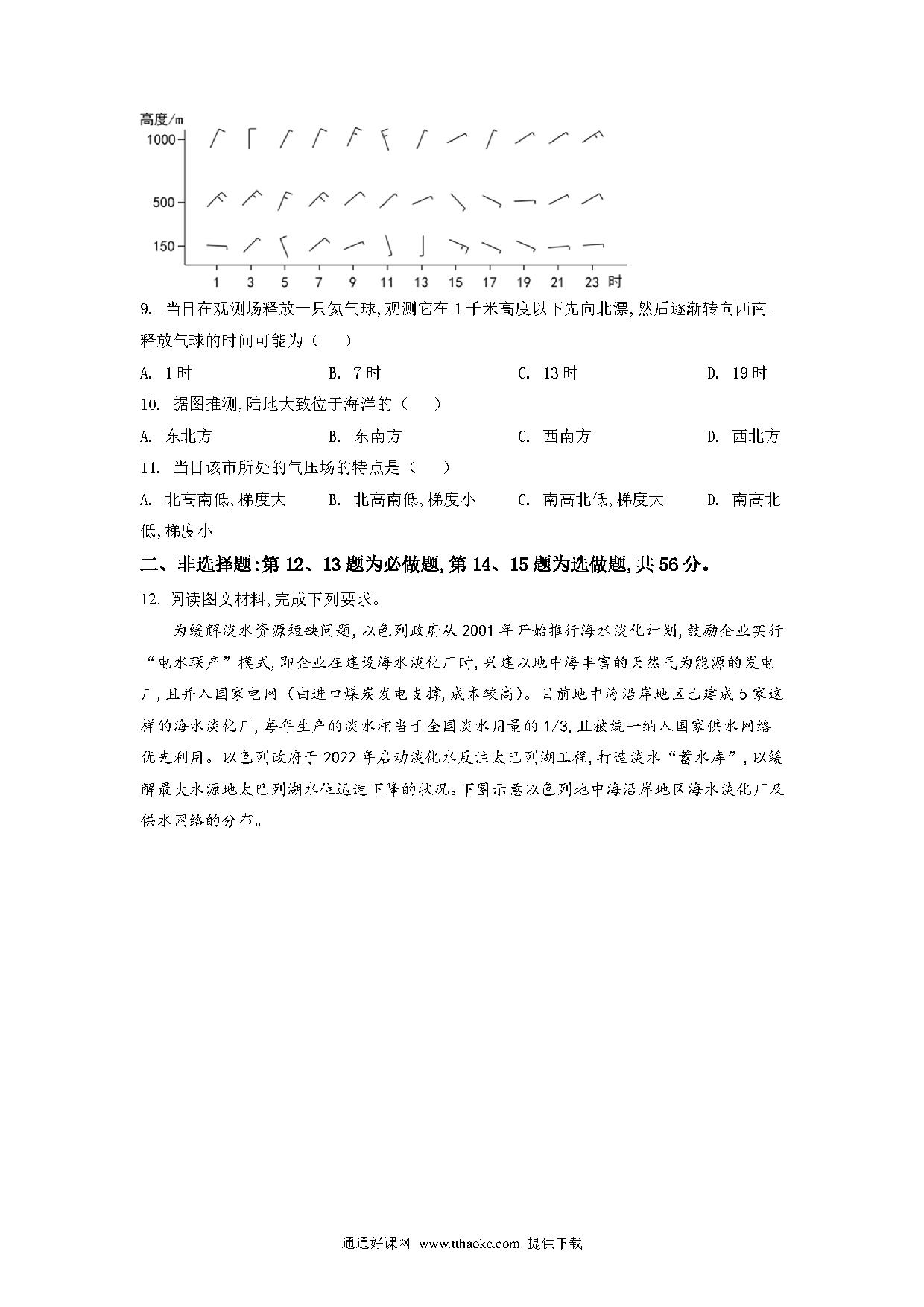 高度/m
1000
500
150
1 3 5 7 9 11 13 15 17 19 21 23 时

9. 当日在观测场释放一只氦气球,观测它在 1 千米高度以下先向北漂,然后逐渐转向西南。释放气球的时间可能为（ ）

A. 1 时 B. 7 时 C. 13 时 D. 19 时

10. 据图推测,陆地大致位于海洋的（ ）

A. 东北方 B. 东南方 C. 西南方 D. 西北方

11. 当日该市所处的气压场的特点是（ ）

A. 北高南低,梯度大 B. 北高南低,梯度小 C. 南高北低,梯度大 D. 南高北低,梯度小

二、非选择题:第 12、13 题为必做题,第 14、15 题为选做题,共 56 分。

12. 阅读图文材料,完成下列要求。

为缓解淡水资源短缺问题,以色列政府从 2001 年开始推行海水淡化计划,鼓励企业实行“电水联产”模式,即企业在建设海水淡化厂时,兴建以地中海丰富的天然气为能源的发电厂,且并入国家电网（由进口煤炭发电支撑,成本较高）。目前地中海沿岸地区已建成 5 家这样的海水淡化厂,每年生产的淡水相当于全国淡水用量的 1/3,且被统一纳入国家供水网络优先利用。以色列政府于 2022 年启动淡化水反注太巴列湖工程,打造淡水“蓄水库”,以缓解最大水源地太巴列湖水位迅速下降的状况。下图示意以色列地中海沿岸地区海水淡化厂及供水网络的分布。

通通好课网 www.tthaoke.com 提供下载